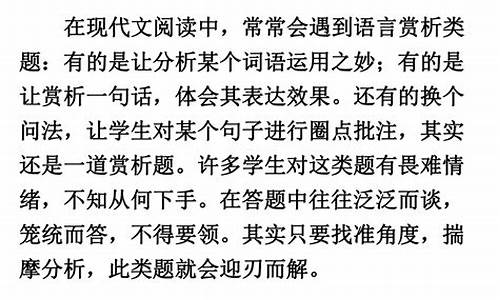 在现代文阅读中，常常会遇到语言赏析类题：有的是让分析某个词语运用之妙；有的是让赏析一句话，体会其表达效果。还有的换个问法，让学生对某个句子进行圈点批注，其实还是一道赏析题。许多学生对这类题有畏难情绪，不知从何下手。在答题中往往泛泛而谈，笼统而答，不得要领。其实只要找准角度，揣摩分析，此类题就会迎刃而解。